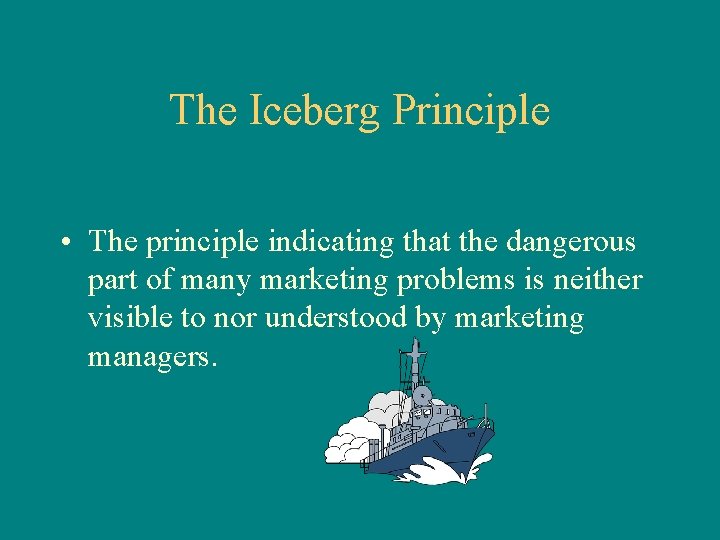 The Iceberg Principle

• The principle indicating that the dangerous part of many marketing problems is neither visible to nor understood by marketing managers.